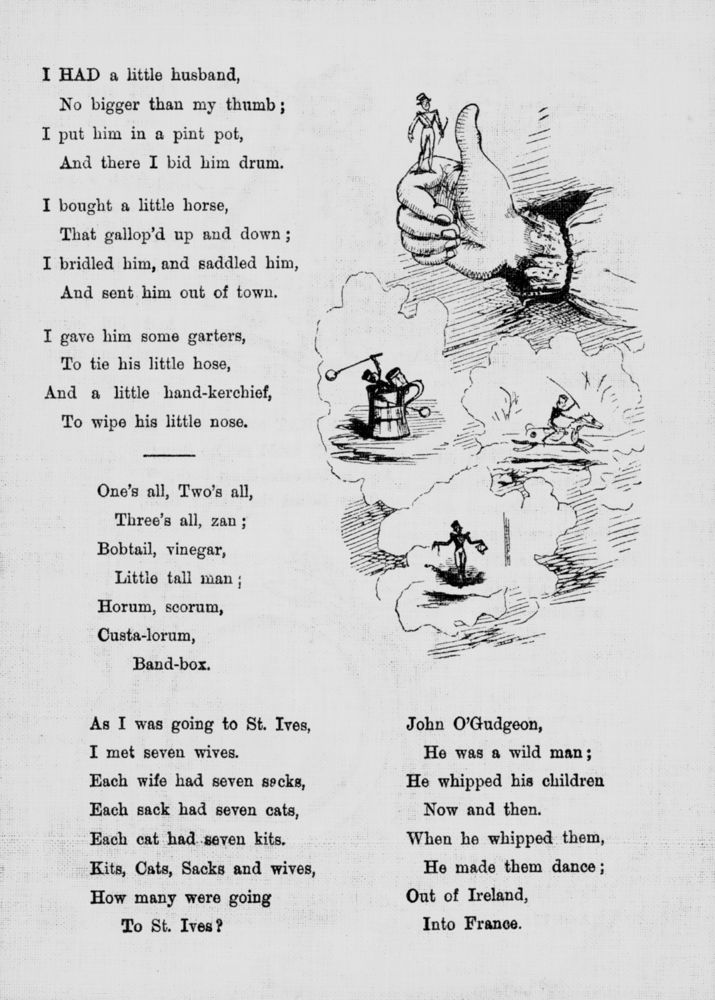 I HAD a little husband,
No bigger than my thumb;
I put him in a pint pot,
And there I bid him drum.

I bought a little horse,
That gallop'd up and down;
I bridled him, and saddled him,
And sent him out of town.

I gave him some garters,
To tie his little hose,
And a little hand-kerchief,
To wipe his little nose.

One's all, Two's all,
Three's all, zan;
Bobtail, vinegar,
Little tall man;
Horum, scorum,
Custa-lorum,
Band-box.

As I was going to St. Ives,
I met seven wives.
Each wife had seven sacks,
Each sack had seven cats,
Each cat had seven kits.
Kits, Cats, Sacks and wives,
How many were going
To St. Ives?

John O'Gudgeon,
He was a wild man;
He whipped his children
Now and then.
When he whipped them,
He made them dance;
Out of Ireland,
Into France.